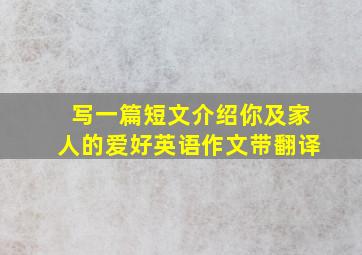 写一篇短文介绍你及家人的爱好英语作文带翻译